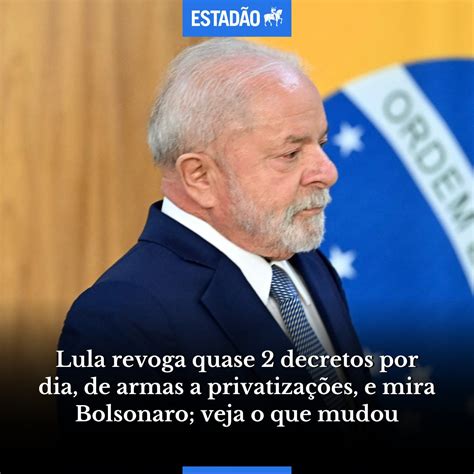 ESTADÃO

ORDEM

Lula revoga quase 2 decretos por dia, de armas a privatizações, e mira Bolsonaro; veja o que mudou